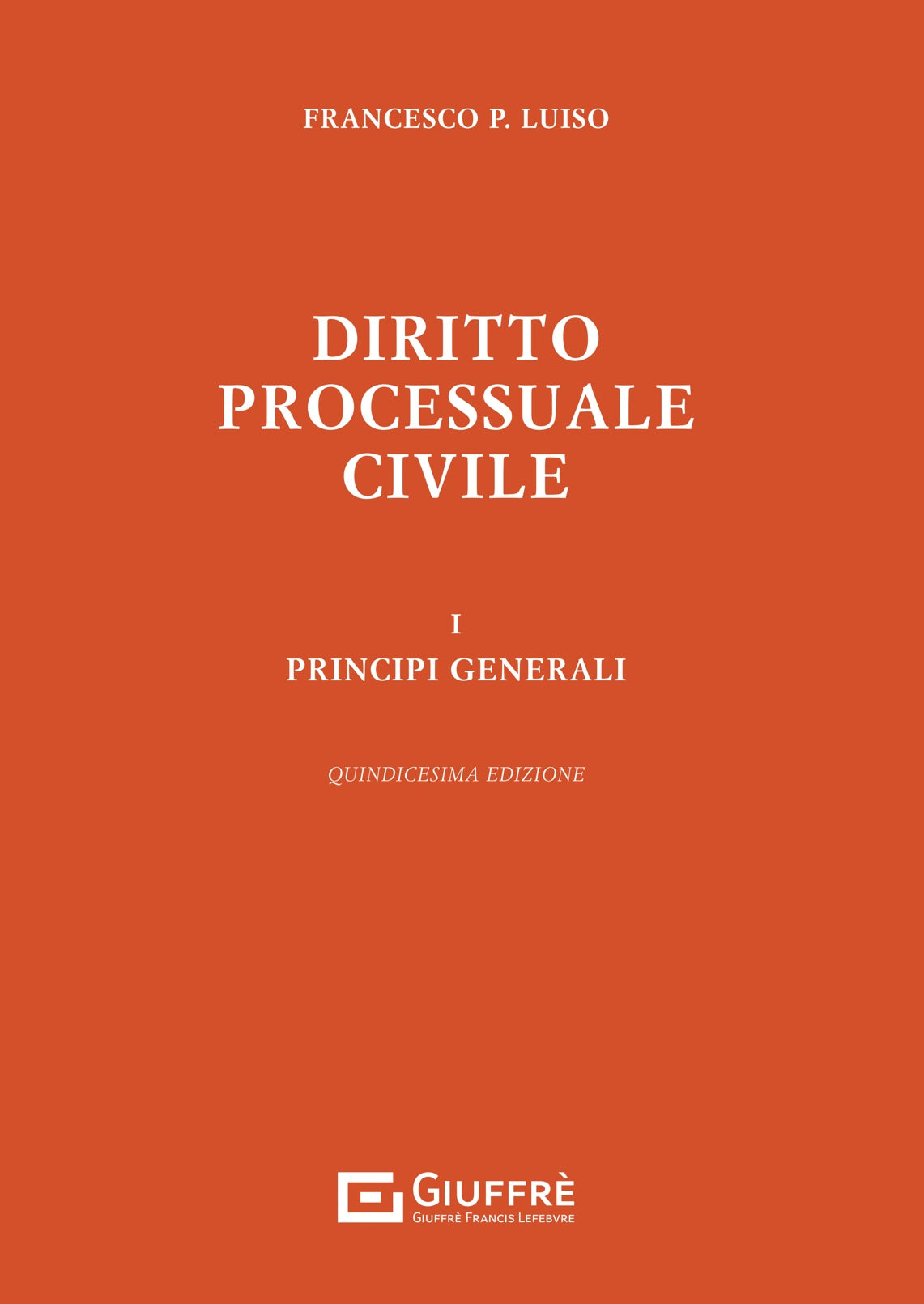 FRANCESCO P. LUISO

DIRITTO
PROCESSUALE
CIVILE

I
PRINCIPI GENERALI

QUINDICESIMA EDIZIONE

GIUFFRÈ
GIUFFRÈ FRANCIS LEFEBVRE